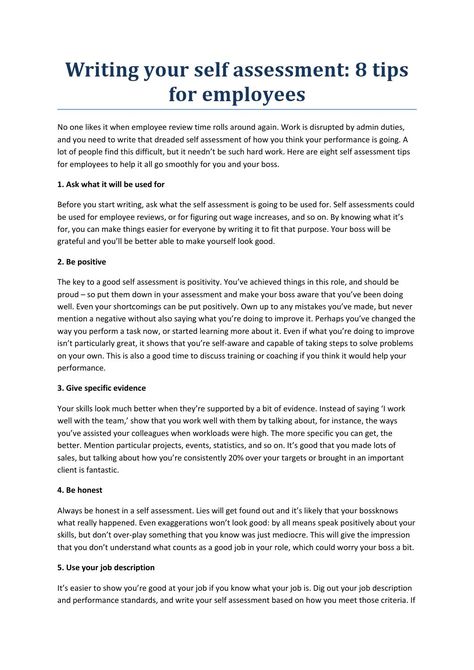 Writing your self assessment: 8 tips for employees

No one likes it when employee review time rolls around again. Work is disrupted by admin duties, and you need to write that dreaded self assessment of how you think your performance is going. A lot of people find this difficult, but it needn't be such hard work. Here are eight self assessment tips for employees to help it all go smoothly for you and your boss.

1. Ask what it will be used for

Before you start writing, ask what the self assessment is going to be used for. Self assessments could be used for employee reviews, or for figuring out wage increases, and so on. By knowing what it's for, you can make things easier for everyone by writing it to fit that purpose. Your boss will be grateful and you'll be better able to make yourself look good.

2. Be positive

The key to a good self assessment is positivity. You've achieved things in this role, and should be proud – so put them down in your assessment and make your boss aware that you've been doing well. Even your shortcomings can be put positively. Own up to any mistakes you've made, but never mention a negative without also saying what you're doing to improve it. Perhaps you've changed the way you perform a task now, or started learning more about it. Even if what you're doing to improve isn't particularly great, it shows that you're self-aware and capable of taking steps to solve problems on your own. This is also a good time to discuss training or coaching if you think it would help your performance.

3. Give specific evidence

Your skills look much better when they're supported by a bit of evidence. Instead of saying 'I work well with the team,' show that you work well with them by talking about, for instance, the ways you've assisted your colleagues when workloads were high. The more specific you can get, the better. Mention particular projects, events, statistics, and so on. It's good that you made lots of sales, but talking about how you're consistently 20% over your targets or brought in an important client is fantastic.

4. Be honest

Always be honest in a self assessment. Lies will get found out and it's likely that your bossknows what really happened. Even exaggerations won't look good: by all means speak positively about your skills, but don't over-play something that you know was just mediocre. This will give the impression that you don't understand what counts as a good job in your role, which could worry your boss a bit.

5. Use your job description

It's easier to show you're good at your job if you know what your job is. Dig out your job description and performance standards, and write your self assessment based on how you meet those criteria. If